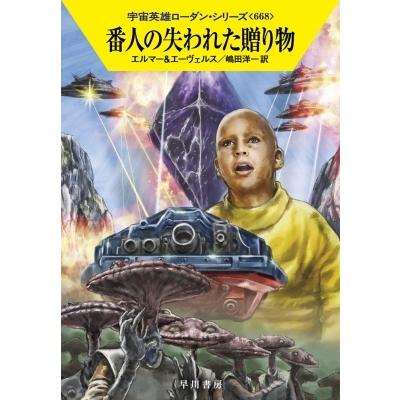 宇宙英雄ローダン・シリーズ〈668〉

番人の失われた贈り物

エルマー＆エーヴェルス／嶋田洋一 訳

早川書房